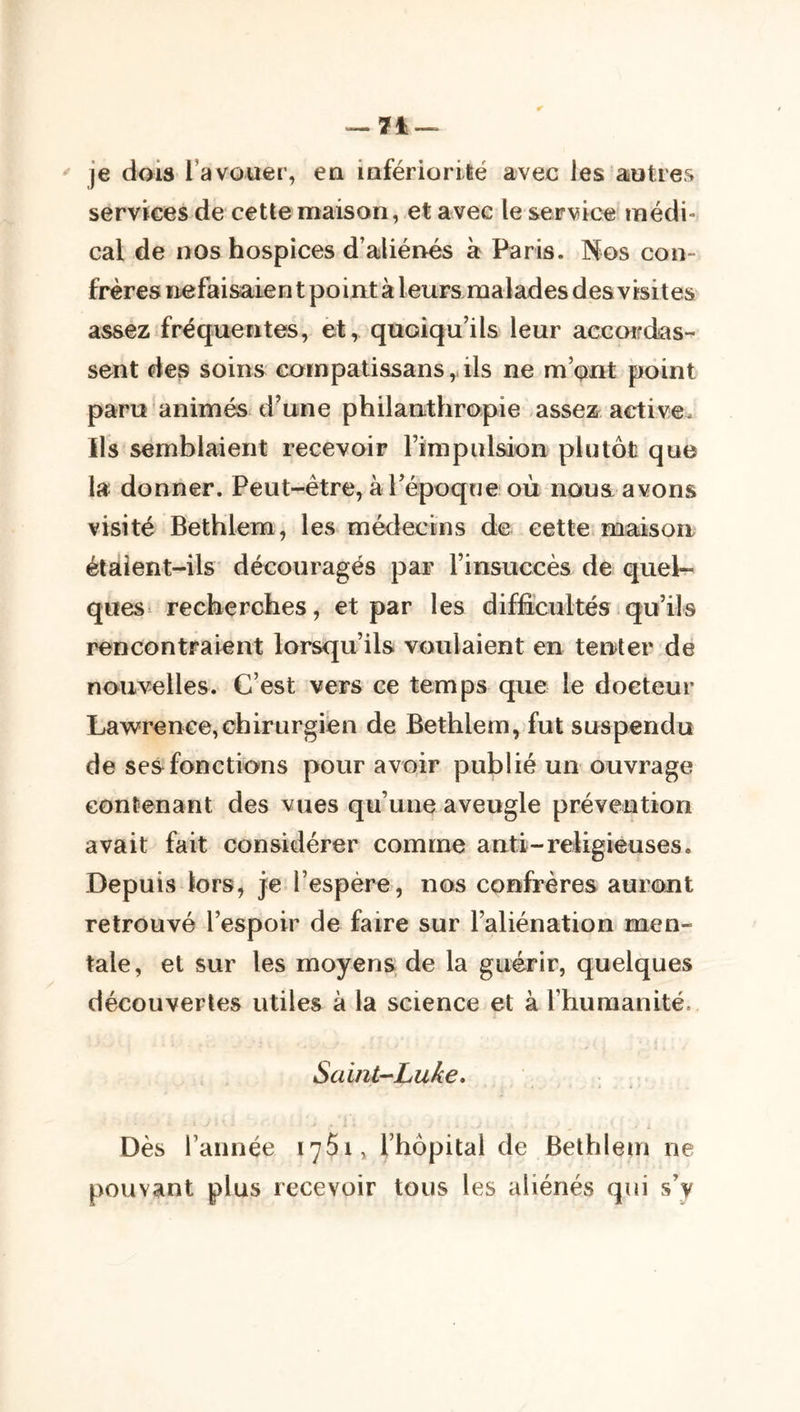 — 71 —

je dois l'avouer, en infériorité avec les autres services de cette maison, et avec le service médical de nos hospices d'aliénés à Paris. Nos confrères ne faisaient point à leurs malades des visites assez fréquentes, et, quoiqu'ils leur accordassent des soins compatissans, ils ne m'ont point paru animés d'une philanthropie assez active. Ils semblaient recevoir l'impulsion plutôt que la donner. Peut-être, à l'époque où nous avons visité Bethlem, les médecins de cette maison étaient-ils découragés par l'insuccès de quelques recherches, et par les difficultés qu'ils rencontraient lorsqu'ils voulaient en tenter de nouvelles. C'est vers ce temps que le docteur Lawrence, chirurgien de Bethlem, fut suspendu de ses fonctions pour avoir publié un ouvrage contenant des vues qu'une aveugle prévention avait fait considérer comme anti-religieuses. Depuis lors, je l'espère, nos confrères auront retrouvé l'espoir de faire sur l'aliénation mentale, et sur les moyens de la guérir, quelques découvertes utiles à la science et à l'humanité.

Saint-Luke.

Dès l'année 1751, l'hôpital de Bethlem ne pouvant plus recevoir tous les aliénés qui s'y